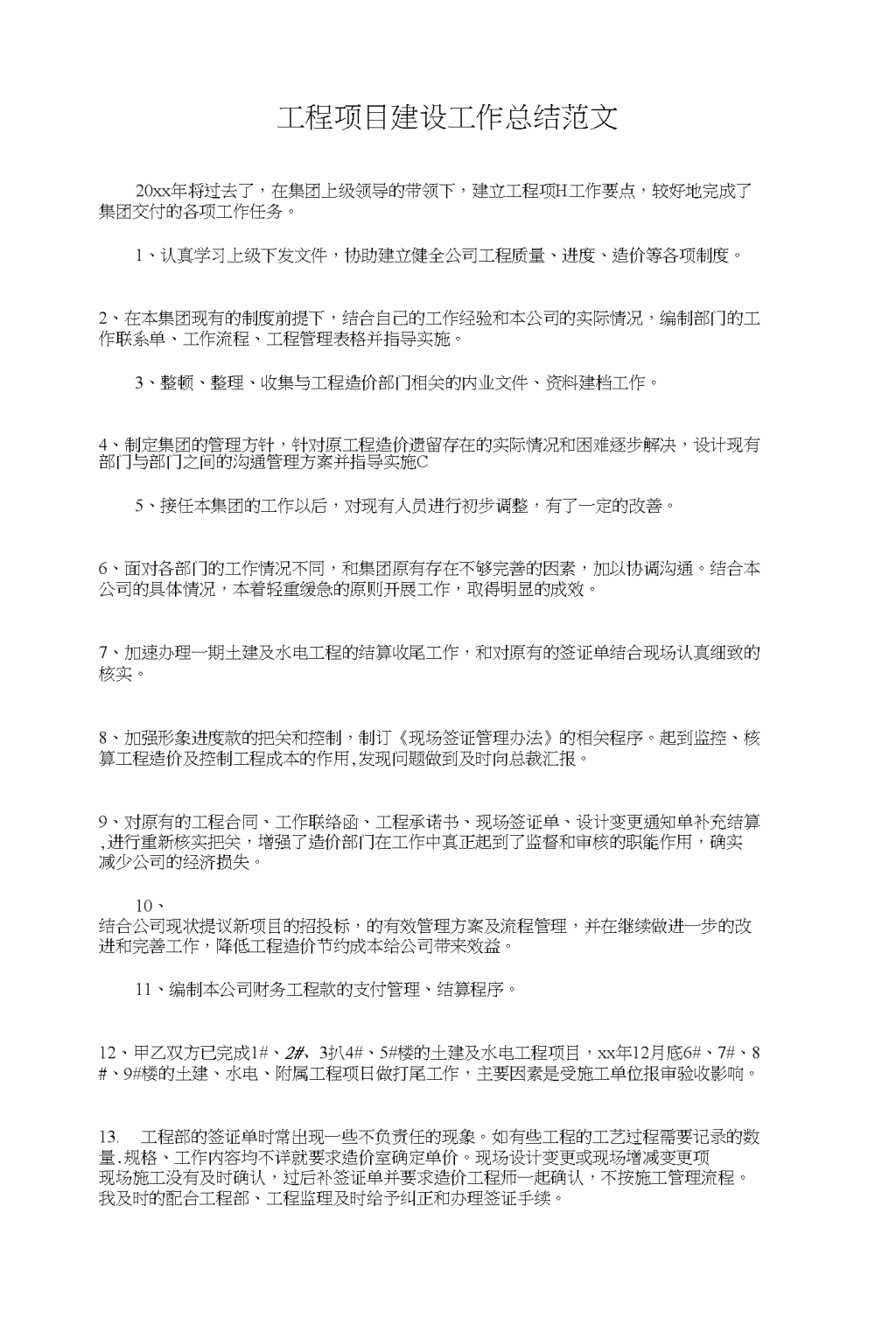 工程项目建设工作总结范文

20xx年将过去了，在集团上级领导的带领下，建立工程项H工作要点，较好地完成了集团交付的各项工作任务。

1、认真学习上级下发文件，协助建立健全公司工程质量、进度、造价等各项制度。

2、在本集团现有的制度前提下，结合自己的工作经验和本公司的实际情况，编制部门的工作联系单、工作流程、工程管理表格并指导实施。

3、整顿、整理、收集与工程造价部门相关的内业文件、资料建档工作。

4、制定集团的管理方针，针对原工程造价遗留存在的实际情况和困难逐步解决，设计现有部门与部门之间的沟通管理方案并指导实施C

5、接任本集团的工作以后，对现有人员进行初步调整，有了一定的改善。

6、面对各部门的工作情况不同，和集团原有存在不够完善的因素，加以协调沟通。结合本公司的具体情况，本着轻重缓急的原则开展工作，取得明显的成效。

7、加速办理一期土建及水电工程的结算收尾工作，和对原有的签证单结合现场认真细致的核实。

8、加强形象进度款的把关和控制，制订《现场签证管理办法》的相关程序。起到监控、核算工程造价及控制工程成本的作用,发现问题做到及时向总裁汇报。

9、对原有的工程合同、工作联络函、工程承诺书、现场签证单、设计变更通知单补充结算,进行重新核实把关，增强了造价部门在工作中真正起到了监督和审核的职能作用，确实减少公司的经济损失。

10、
结合公司现状提议新项目的招投标，的有效管理方案及流程管理，并在继续做进一步的改进和完善工作，降低工程造价节约成本给公司带来效益。

11、编制本公司财务工程款的支付管理、结算程序。

12、甲乙双方已完成1#、2#、3扒4#、5#楼的土建及水电工程项目，xx年12月底6#、7#、8#、9#楼的土建、水电、附属工程项日做打尾工作，主要因素是受施工单位报审验收影响。

13. 工程部的签证单时常出现一些不负责任的现象。如有些工程的工艺过程需要记录的数量.规格、工作内容均不详就要求造价室确定单价。现场设计变更或现场增减变更项
现场施工没有及时确认，过后补签证单并要求造价工程师一起确认，不按施工管理流程。我及时的配合工程部、工程监理及时给予纠正和办理签证手续。